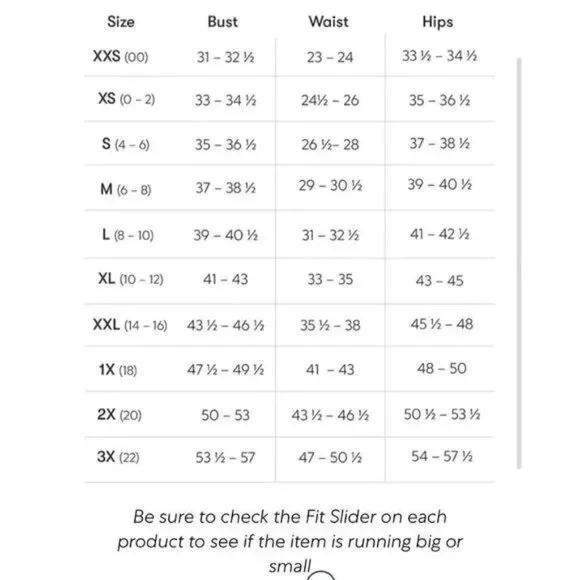 | Size | Bust | Waist | Hips |
|---|---|---|---|
| XXS (00) | 31 – 32 ½ | 23 – 24 | 33 ½ – 34 ½ |
| XS (0 – 2) | 33 – 34 ½ | 24½ – 26 | 35 – 36 ½ |
| S (4 – 6) | 35 – 36 ½ | 26 ½– 28 | 37 – 38 ½ |
| M (6 – 8) | 37 – 38 ½ | 29 – 30 ½ | 39 – 40 ½ |
| L (8 – 10) | 39 – 40 ½ | 31 – 32 ½ | 41 – 42 ½ |
| XL (10 – 12) | 41 – 43 | 33 – 35 | 43 – 45 |
| XXL (14 – 16) | 43 ½ – 46 ½ | 35 ½ – 38 | 45 ½ – 48 |
| 1X (18) | 47 ½ – 49 ½ | 41 – 43 | 48 – 50 |
| 2X (20) | 50 – 53 | 43 ½ – 46 ½ | 50 ½ – 53 ½ |
| 3X (22) | 53 ½ – 57 | 47 – 50 ½ | 54 – 57 ½ |

Be sure to check the Fit Slider on each product to see if the item is running big or small